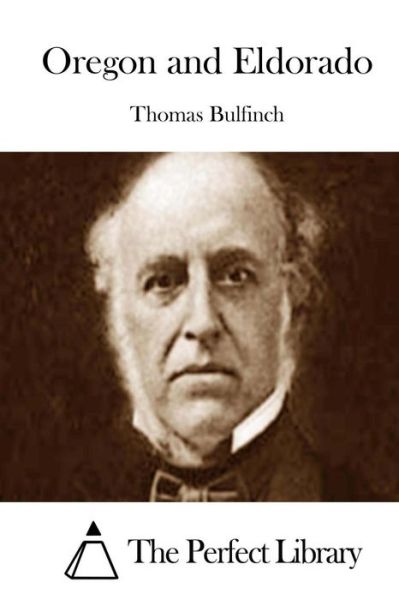 Oregon and Eldorado

Thomas Bulfinch

The Perfect Library